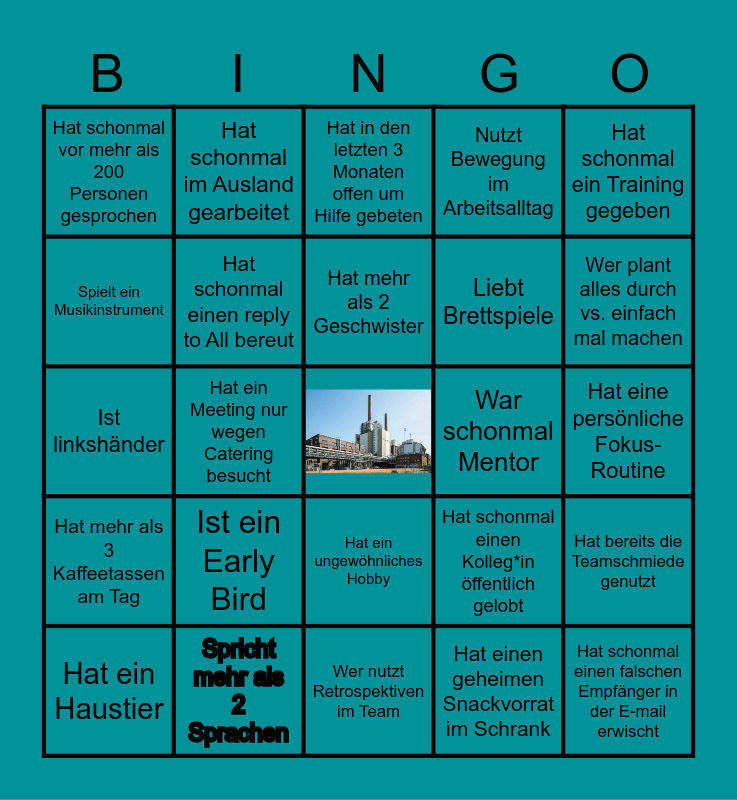 | B | I | N | G | O |
|---|---|---|---|---|
| Hat schonmal vor mehr als 200 Personen gesprochen | Hat schonmal im Ausland gearbeitet | Hat in den letzten 3 Monaten offen um Hilfe gebeten | Nutzt Bewegung im Arbeitsalltag | Hat schonmal ein Training gegeben |
| Spielt ein Musikinstrument | Hat schonmal einen reply to All bereut | Hat mehr als 2 Geschwister | Liebt Brettspiele | Wer plant alles durch vs. einfach mal machen |
| Ist linkshänder | Hat ein Meeting nur wegen Catering besucht | | War schonmal Mentor | Hat eine persönliche Fokus-Routine |
| Hat mehr als 3 Kaffeetassen am Tag | Ist ein Early Bird | Hat ein ungewöhnliches Hobby | Hat schonmal einen Kolleg*in öffentlich gelobt | Hat bereits die Teamschmiede genutzt |
| Hat ein Haustier | Spricht mehr als 2 Sprachen | Wer nutzt Retrospektiven im Team | Hat einen geheimen Snackvorrat im Schrank | Hat schonmal einen falschen Empfänger in der E-mail erwischt |